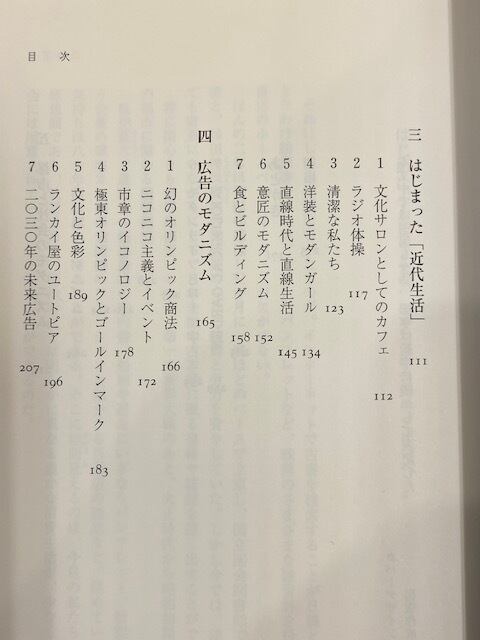 目次

三 はじまった「近代生活」 111

1 文化サロンとしてのカフェ 112
2 ラジオ体操 117
3 清潔な私たち 123
4 洋装とモダンガール 134
5 直線時代と直線生活 145
6 意匠のモダニズム 152
7 食とビルディング 158

四 広告のモダニズム 165

1 幻のオリンピック商法 166
2 ニコニコ主義とイベント 172
3 市章のイコノロジー 178
4 極東オリンピックとゴールインマーク 183
5 文化と色彩 189
6 ランカイ屋のユートピア 196
7 二〇三〇年の未来広告 207